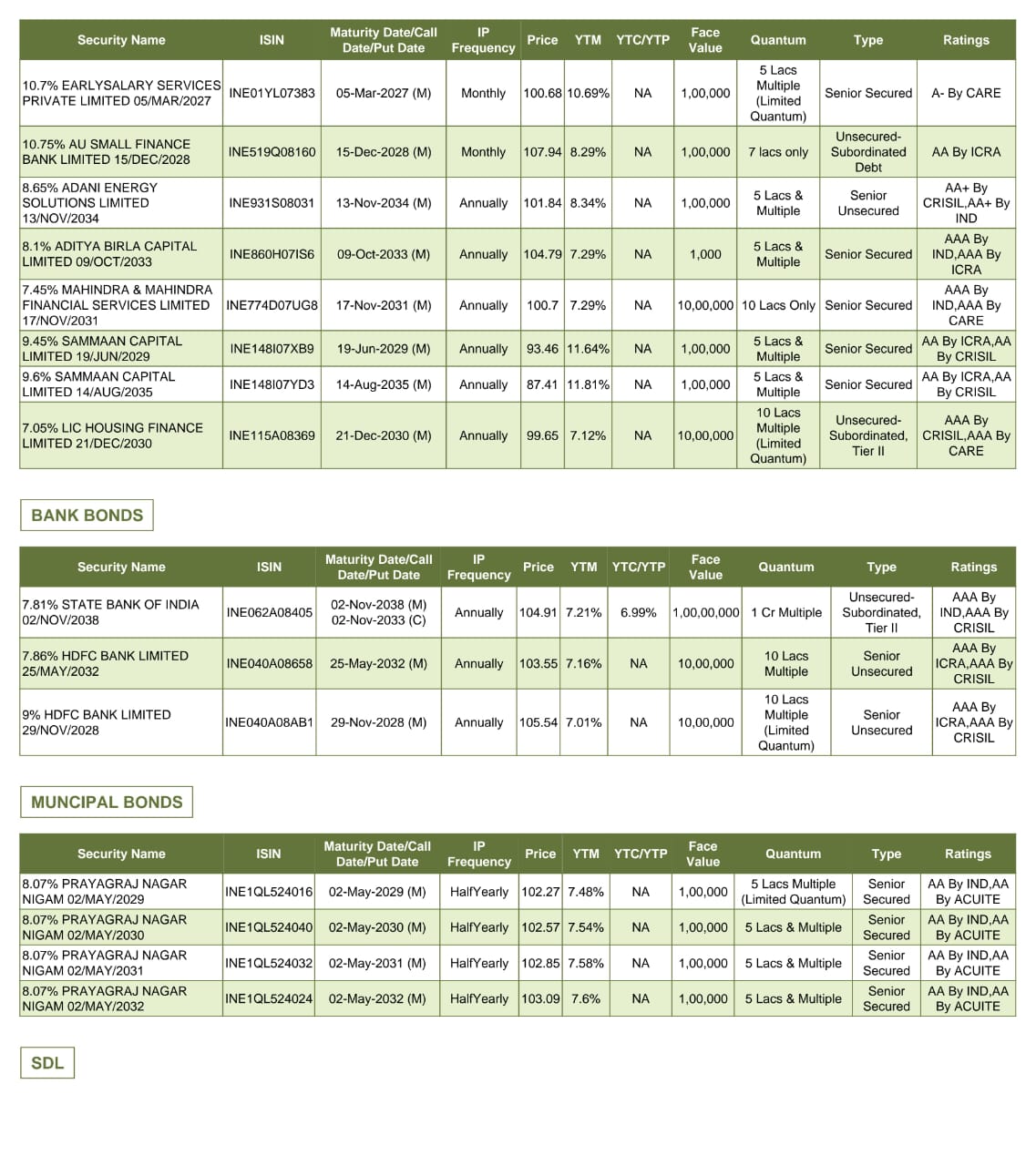 | Security Name | ISIN | Maturity Date/Call Date/Put Date | IP Frequency | Price | YTM | YTC/YTP | Face Value | Quantum | Type | Ratings |
|---|---|---|---|---|---|---|---|---|---|---|
| 10.7% EARLYSALARY SERVICES PRIVATE LIMITED 05/MAR/2027 | INE01YL07383 | 05-Mar-2027 (M) | Monthly | 100.68 | 10.69% | NA | 1,00,000 | 5 Lacs Multiple (Limited Quantum) | Senior Secured | A- By CARE |
| 10.75% AU SMALL FINANCE BANK LIMITED 15/DEC/2028 | INE519Q08160 | 15-Dec-2028 (M) | Monthly | 107.94 | 8.29% | NA | 1,00,000 | 7 lacs only | Unsecured-Subordinated Debt | AA By ICRA |
| 8.65% ADANI ENERGY SOLUTIONS LIMITED 13/NOV/2034 | INE931S08031 | 13-Nov-2034 (M) | Annually | 101.84 | 8.34% | NA | 1,00,000 | 5 Lacs & Multiple | Senior Unsecured | AA+ By CRISIL,AA+ By IND |
| 8.1% ADITYA BIRLA CAPITAL LIMITED 09/OCT/2033 | INE860H07IS6 | 09-Oct-2033 (M) | Annually | 104.79 | 7.29% | NA | 1,000 | 5 Lacs & Multiple | Senior Secured | AAA By IND,AAA By ICRA |
| 7.45% MAHINDRA & MAHINDRA FINANCIAL SERVICES LIMITED 17/NOV/2031 | INE774D07UG8 | 17-Nov-2031 (M) | Annually | 100.7 | 7.29% | NA | 10,00,000 | 10 Lacs Only | Senior Secured | AAA By IND,AAA By CARE |
| 9.45% SAMMAAN CAPITAL LIMITED 19/JUN/2029 | INE148I07XB9 | 19-Jun-2029 (M) | Annually | 93.46 | 11.64% | NA | 1,00,000 | 5 Lacs & Multiple | Senior Secured | AA By ICRA,AA By CRISIL |
| 9.6% SAMMAAN CAPITAL LIMITED 14/AUG/2035 | INE148I07YD3 | 14-Aug-2035 (M) | Annually | 87.41 | 11.81% | NA | 1,00,000 | 5 Lacs & Multiple | Senior Secured | AA By ICRA,AA By CRISIL |
| 7.05% LIC HOUSING FINANCE LIMITED 21/DEC/2030 | INE115A08369 | 21-Dec-2030 (M) | Annually | 99.65 | 7.12% | NA | 10,00,000 | 10 Lacs Multiple (Limited Quantum) | Unsecured-Subordinated, Tier II | AAA By CRISIL,AAA By CARE |

BANK BONDS

| Security Name | ISIN | Maturity Date/Call Date/Put Date | IP Frequency | Price | YTM | YTC/YTP | Face Value | Quantum | Type | Ratings |
|---|---|---|---|---|---|---|---|---|---|---|
| 7.81% STATE BANK OF INDIA 02/NOV/2038 | INE062A08405 | 02-Nov-2038 (M) 02-Nov-2033 (C) | Annually | 104.91 | 7.21% | 6.99% | 1,00,00,000 | 1 Cr Multiple | Unsecured-Subordinated, Tier II | AAA By IND,AAA By CRISIL |
| 7.86% HDFC BANK LIMITED 25/MAY/2032 | INE040A08658 | 25-May-2032 (M) | Annually | 103.55 | 7.16% | NA | 10,00,000 | 10 Lacs Multiple | Senior Unsecured | AAA By ICRA,AAA By CRISIL |
| 9% HDFC BANK LIMITED 29/NOV/2028 | INE040A08AB1 | 29-Nov-2028 (M) | Annually | 105.54 | 7.01% | NA | 10,00,000 | 10 Lacs Multiple (Limited Quantum) | Senior Unsecured | AAA By ICRA,AAA By CRISIL |

MUNCIPAL BONDS

| Security Name | ISIN | Maturity Date/Call Date/Put Date | IP Frequency | Price | YTM | YTC/YTP | Face Value | Quantum | Type | Ratings |
|---|---|---|---|---|---|---|---|---|---|---|
| 8.07% PRAYAGRAJ NAGAR NIGAM 02/MAY/2029 | INE1QL524016 | 02-May-2029 (M) | HalfYearly | 102.27 | 7.48% | NA | 1,00,000 | 5 Lacs Multiple (Limited Quantum) | Senior Secured | AA By IND,AA By ACUITE |
| 8.07% PRAYAGRAJ NAGAR NIGAM 02/MAY/2030 | INE1QL524040 | 02-May-2030 (M) | HalfYearly | 102.57 | 7.54% | NA | 1,00,000 | 5 Lacs & Multiple | Senior Secured | AA By IND,AA By ACUITE |
| 8.07% PRAYAGRAJ NAGAR NIGAM 02/MAY/2031 | INE1QL524032 | 02-May-2031 (M) | HalfYearly | 102.85 | 7.58% | NA | 1,00,000 | 5 Lacs & Multiple | Senior Secured | AA By IND,AA By ACUITE |
| 8.07% PRAYAGRAJ NAGAR NIGAM 02/MAY/2032 | INE1QL524024 | 02-May-2032 (M) | HalfYearly | 103.09 | 7.6% | NA | 1,00,000 | 5 Lacs & Multiple | Senior Secured | AA By IND,AA By ACUITE |

SDL